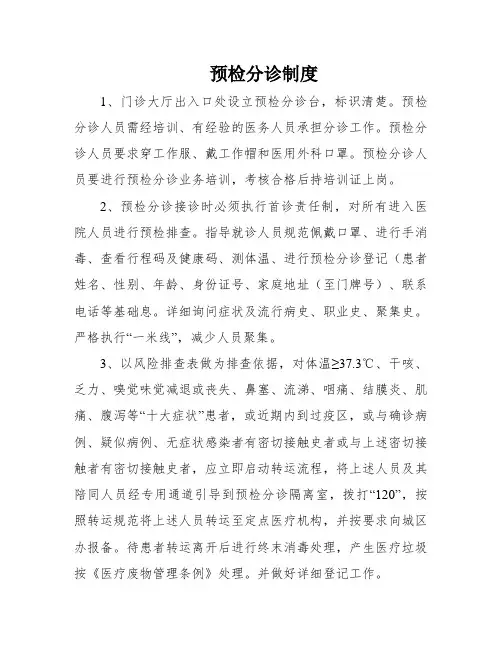 预检分诊制度

1、门诊大厅出入口处设立预检分诊台，标识清楚。预检分诊人员需经培训、有经验的医务人员承担分诊工作。预检分诊人员要求穿工作服、戴工作帽和医用外科口罩。预检分诊人员要进行预检分诊业务培训，考核合格后持培训证上岗。

2、预检分诊接诊时必须执行首诊责任制，对所有进入医院人员进行预检排查。指导就诊人员规范佩戴口罩、进行手消毒、查看行程码及健康码、测体温、进行预检分诊登记（患者姓名、性别、年龄、身份证号、家庭地址（至门牌号）、联系电话等基础息。详细询问症状及流行病史、职业史、聚集史。严格执行“一米线”，减少人员聚集。

3、以风险排查表做为排查依据，对体温≥37.3℃、干咳、乏力、嗅觉味觉减退或丧失、鼻塞、流涕、咽痛、结膜炎、肌痛、腹泻等“十大症状”患者，或近期内到过疫区，或与确诊病例、疑似病例、无症状感染者有密切接触史者或与上述密切接触者有密切接触史者，应立即启动转运流程，将上述人员及其陪同人员经专用通道引导到预检分诊隔离室，拨打“120”，按照转运规范将上述人员转运至定点医疗机构，并按要求向城区办报备。待患者转运离开后进行终末消毒处理，产生医疗垃圾按《医疗废物管理条例》处理。并做好详细登记工作。